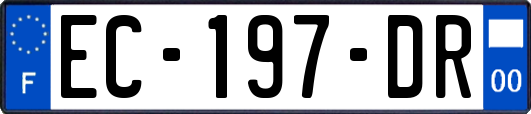 F
EC-197-DR
00